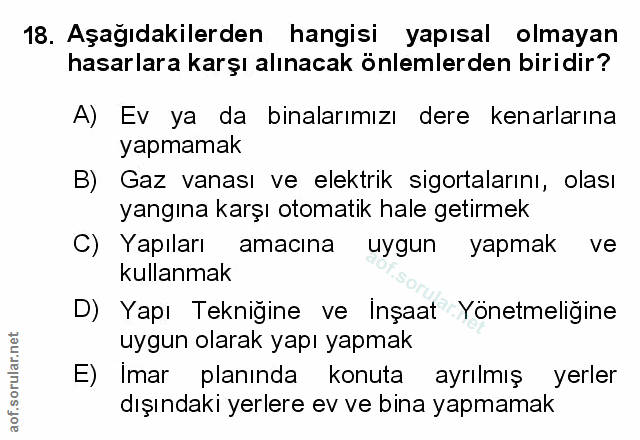 18. Aşağıdakilerden hangisi yapısal olmayan hasarlara karşı alınacak önlemlerden biridir?

A) Ev ya da binalarımızı dere kenarlarına yapmamak

B) Gaz vanası ve elektrik sigortalarını, olası yangına karşı otomatik hale getirmek

C) Yapıları amacına uygun yapmak ve kullanmak

D) Yapı Tekniğine ve İnşaat Yönetmeliğine uygun olarak yapı yapmak

E) İmar planında konuta ayrılmış yerler dışındaki yerlere ev ve bina yapmamak

aof.sorular.net